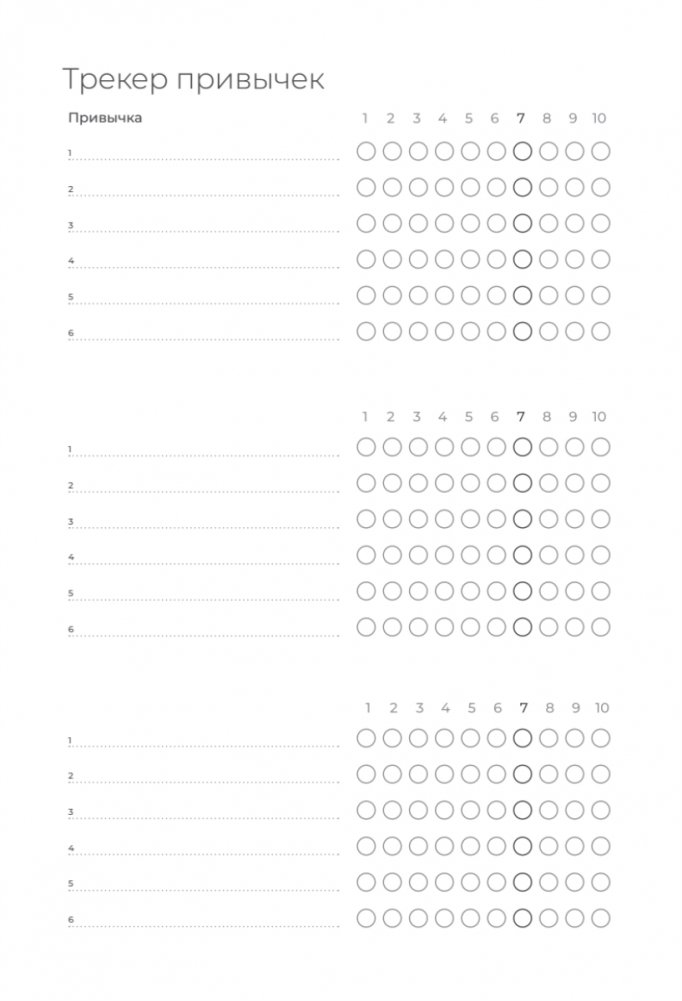 Трекер привычек

Привычка 1 2 3 4 5 6 7 8 9 10

1

2

3

4

5

6

1 2 3 4 5 6 7 8 9 10

1

2

3

4

5

6

1 2 3 4 5 6 7 8 9 10

1

2

3

4

5

6